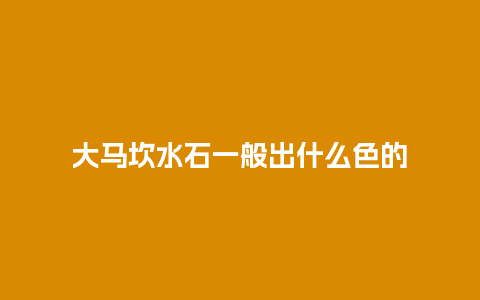 大马坎水石一般出什么色的